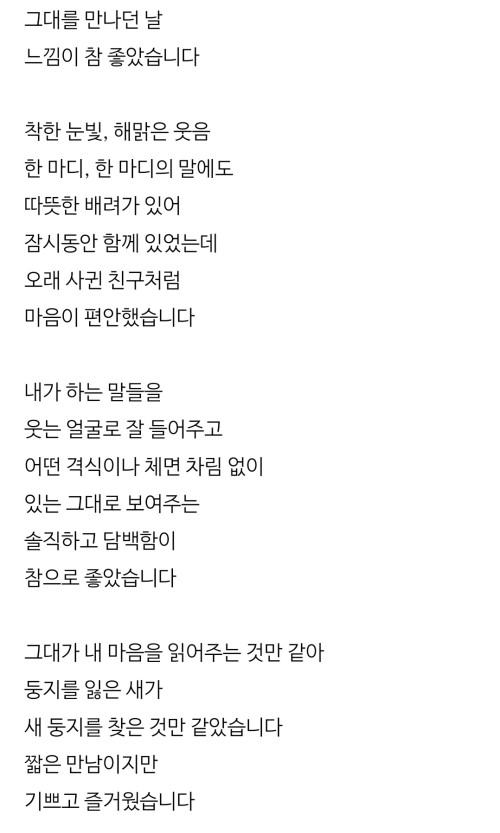 그대를 만나던 날
느낌이 참 좋았습니다

착한 눈빛, 해맑은 웃음
한 마디, 한 마디의 말에도
따뜻한 배려가 있어
잠시동안 함께 있었는데
오래 사귄 친구처럼
마음이 편안했습니다

내가 하는 말들을
웃는 얼굴로 잘 들어주고
어떤 격식이나 체면 차림 없이
있는 그대로 보여주는
솔직하고 담백함이
참으로 좋았습니다

그대가 내 마음을 읽어주는 것만 같아
둥지를 잃은 새가
새 둥지를 찾은 것만 같았습니다
짧은 만남이지만
기쁘고 즐거웠습니다